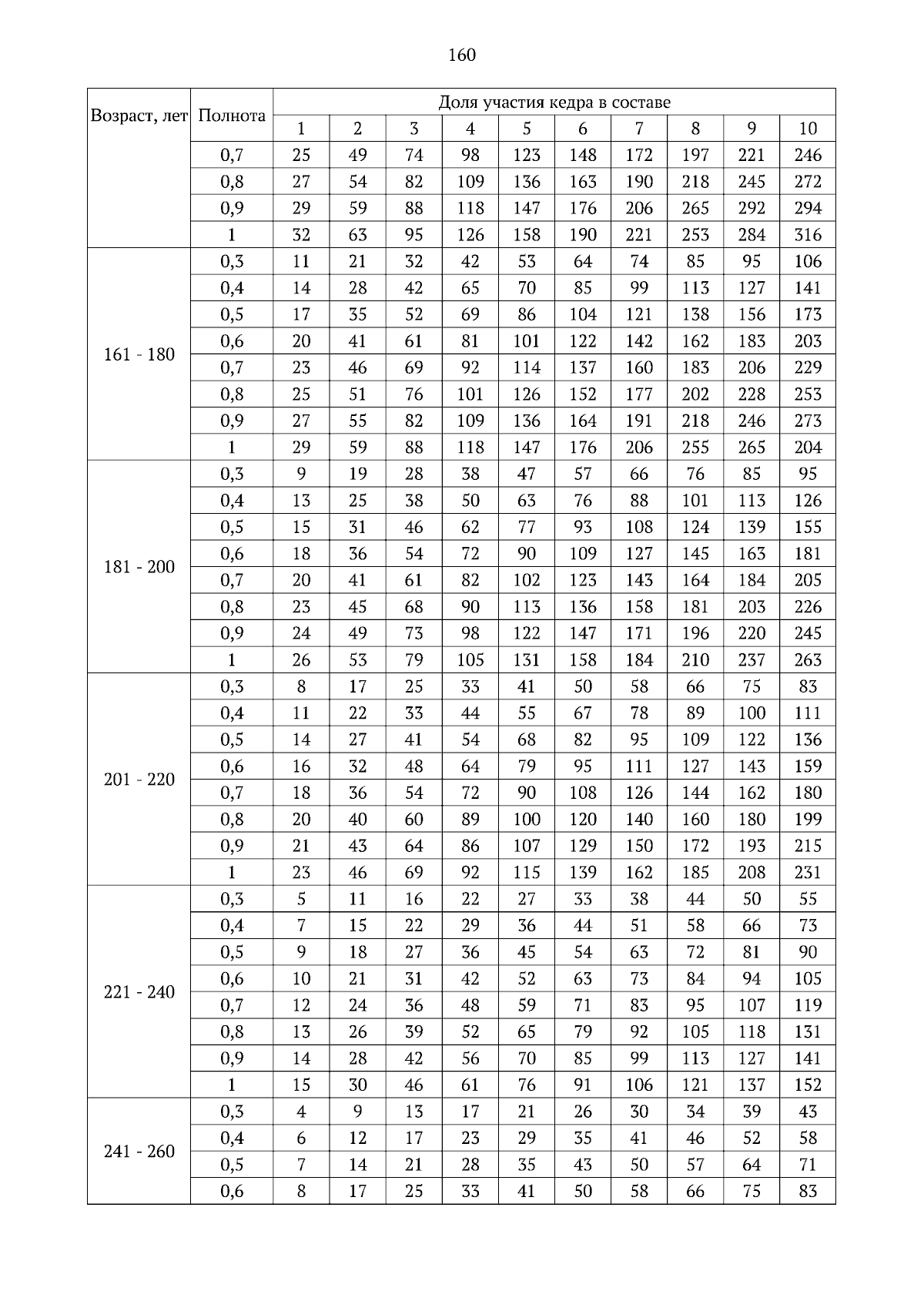 160

| Возраст, лет | Полнота | Доля участия кедра в составе | | | | | | | | | |
|---|---|---|---|---|---|---|---|---|---|---|---|
| | | 1 | 2 | 3 | 4 | 5 | 6 | 7 | 8 | 9 | 10 |
| | 0,7 | 25 | 49 | 74 | 98 | 123 | 148 | 172 | 197 | 221 | 246 |
| | 0,8 | 27 | 54 | 82 | 109 | 136 | 163 | 190 | 218 | 245 | 272 |
| | 0,9 | 29 | 59 | 88 | 118 | 147 | 176 | 206 | 265 | 292 | 294 |
| | 1 | 32 | 63 | 95 | 126 | 158 | 190 | 221 | 253 | 284 | 316 |
| 161 - 180 | 0,3 | 11 | 21 | 32 | 42 | 53 | 64 | 74 | 85 | 95 | 106 |
| | 0,4 | 14 | 28 | 42 | 65 | 70 | 85 | 99 | 113 | 127 | 141 |
| | 0,5 | 17 | 35 | 52 | 69 | 86 | 104 | 121 | 138 | 156 | 173 |
| | 0,6 | 20 | 41 | 61 | 81 | 101 | 122 | 142 | 162 | 183 | 203 |
| | 0,7 | 23 | 46 | 69 | 92 | 114 | 137 | 160 | 183 | 206 | 229 |
| | 0,8 | 25 | 51 | 76 | 101 | 126 | 152 | 177 | 202 | 228 | 253 |
| | 0,9 | 27 | 55 | 82 | 109 | 136 | 164 | 191 | 218 | 246 | 273 |
| | 1 | 29 | 59 | 88 | 118 | 147 | 176 | 206 | 255 | 265 | 204 |
| 181 - 200 | 0,3 | 9 | 19 | 28 | 38 | 47 | 57 | 66 | 76 | 85 | 95 |
| | 0,4 | 13 | 25 | 38 | 50 | 63 | 76 | 88 | 101 | 113 | 126 |
| | 0,5 | 15 | 31 | 46 | 62 | 77 | 93 | 108 | 124 | 139 | 155 |
| | 0,6 | 18 | 36 | 54 | 72 | 90 | 109 | 127 | 145 | 163 | 181 |
| | 0,7 | 20 | 41 | 61 | 82 | 102 | 123 | 143 | 164 | 184 | 205 |
| | 0,8 | 23 | 45 | 68 | 90 | 113 | 136 | 158 | 181 | 203 | 226 |
| | 0,9 | 24 | 49 | 73 | 98 | 122 | 147 | 171 | 196 | 220 | 245 |
| | 1 | 26 | 53 | 79 | 105 | 131 | 158 | 184 | 210 | 237 | 263 |
| 201 - 220 | 0,3 | 8 | 17 | 25 | 33 | 41 | 50 | 58 | 66 | 75 | 83 |
| | 0,4 | 11 | 22 | 33 | 44 | 55 | 67 | 78 | 89 | 100 | 111 |
| | 0,5 | 14 | 27 | 41 | 54 | 68 | 82 | 95 | 109 | 122 | 136 |
| | 0,6 | 16 | 32 | 48 | 64 | 79 | 95 | 111 | 127 | 143 | 159 |
| | 0,7 | 18 | 36 | 54 | 72 | 90 | 108 | 126 | 144 | 162 | 180 |
| | 0,8 | 20 | 40 | 60 | 89 | 100 | 120 | 140 | 160 | 180 | 199 |
| | 0,9 | 21 | 43 | 64 | 86 | 107 | 129 | 150 | 172 | 193 | 215 |
| | 1 | 23 | 46 | 69 | 92 | 115 | 139 | 162 | 185 | 208 | 231 |
| 221 - 240 | 0,3 | 5 | 11 | 16 | 22 | 27 | 33 | 38 | 44 | 50 | 55 |
| | 0,4 | 7 | 15 | 22 | 29 | 36 | 44 | 51 | 58 | 66 | 73 |
| | 0,5 | 9 | 18 | 27 | 36 | 45 | 54 | 63 | 72 | 81 | 90 |
| | 0,6 | 10 | 21 | 31 | 42 | 52 | 63 | 73 | 84 | 94 | 105 |
| | 0,7 | 12 | 24 | 36 | 48 | 59 | 71 | 83 | 95 | 107 | 119 |
| | 0,8 | 13 | 26 | 39 | 52 | 65 | 79 | 92 | 105 | 118 | 131 |
| | 0,9 | 14 | 28 | 42 | 56 | 70 | 85 | 99 | 113 | 127 | 141 |
| | 1 | 15 | 30 | 46 | 61 | 76 | 91 | 106 | 121 | 137 | 152 |
| 241 - 260 | 0,3 | 4 | 9 | 13 | 17 | 21 | 26 | 30 | 34 | 39 | 43 |
| | 0,4 | 6 | 12 | 17 | 23 | 29 | 35 | 41 | 46 | 52 | 58 |
| | 0,5 | 7 | 14 | 21 | 28 | 35 | 43 | 50 | 57 | 64 | 71 |
| | 0,6 | 8 | 17 | 25 | 33 | 41 | 50 | 58 | 66 | 75 | 83 |